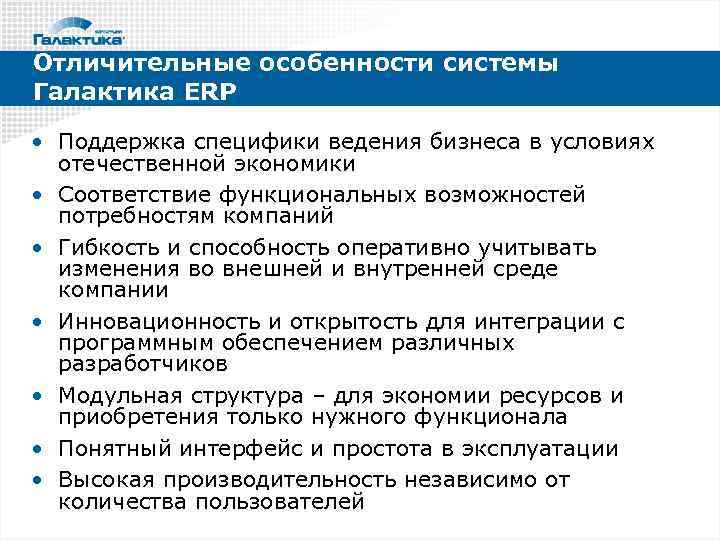 Галактика

Отличительные особенности системы Галактика ERP

• Поддержка специфики ведения бизнеса в условиях отечественной экономики
• Соответствие функциональных возможностей потребностям компаний
• Гибкость и способность оперативно учитывать изменения во внешней и внутренней среде компании
• Инновационность и открытость для интеграции с программным обеспечением различных разработчиков
• Модульная структура – для экономии ресурсов и приобретения только нужного функционала
• Понятный интерфейс и простота в эксплуатации
• Высокая производительность независимо от количества пользователей